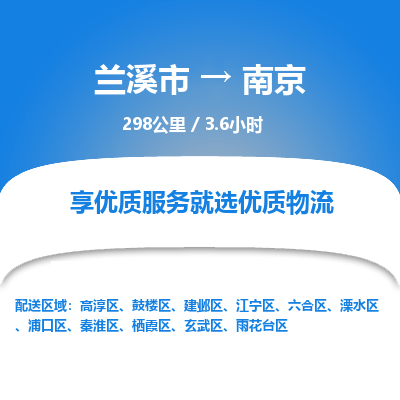 兰溪市 → 南京

298公里 / 3.6小时

享优质服务就选优质物流

配送区域：高淳区、鼓楼区、建邺区、江宁区、六合区、溧水区、浦口区、秦淮区、栖霞区、玄武区、雨花台区